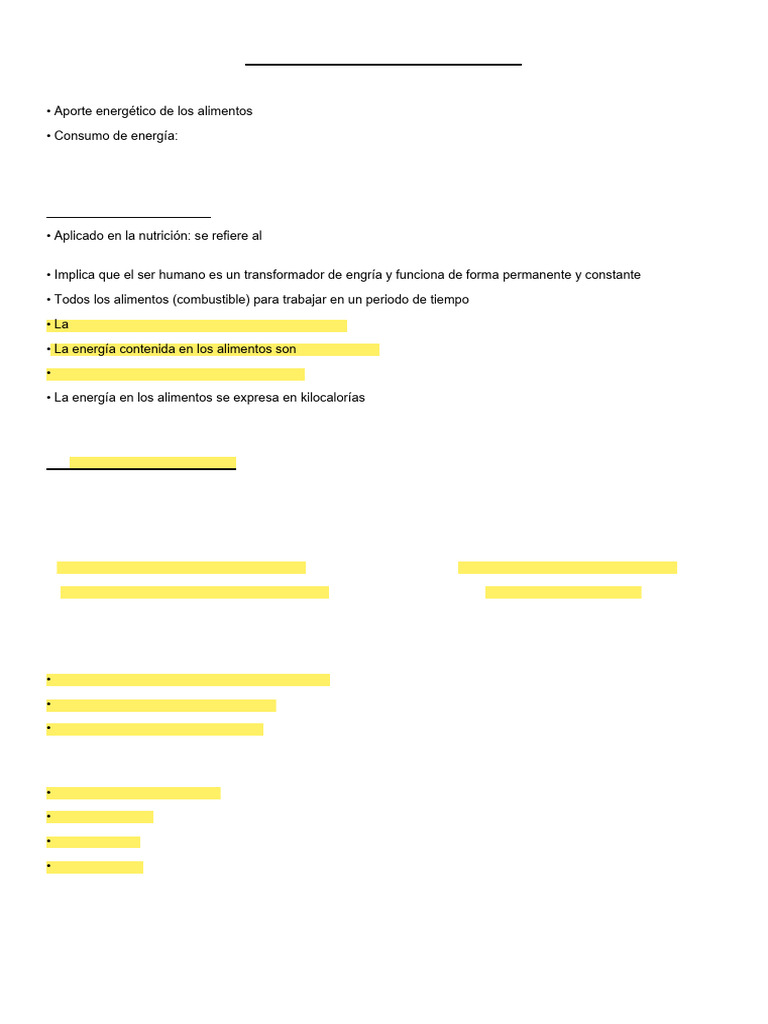 • Aporte energético de los alimentos
• Consumo de energía:

• Aplicado en la nutrición: se refiere al

• Implica que el ser humano es un transformador de engría y funciona de forma permanente y constante
• Todos los alimentos (combustible) para trabajar en un periodo de tiempo
• La
• La energía contenida en los alimentos son
•
• La energía en los alimentos se expresa en kilocalorías

•
•
•

•
•
•
•